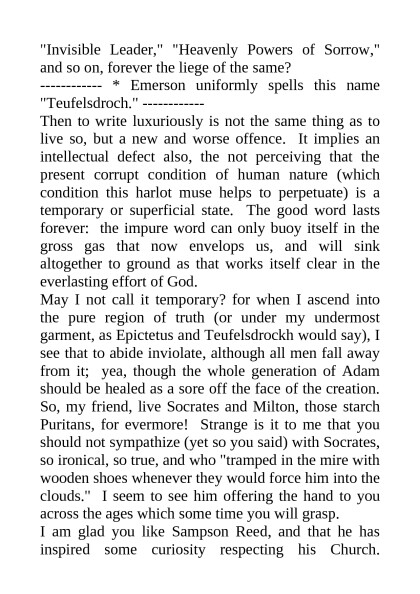 "Invisible Leader," "Heavenly Powers of Sorrow," and so on, forever the liege of the same?
------------ * Emerson uniformly spells this name "Teufelsdroch." ------------
Then to write luxuriously is not the same thing as to live so, but a new and worse offence. It implies an intellectual defect also, the not perceiving that the present corrupt condition of human nature (which condition this harlot muse helps to perpetuate) is a temporary or superficial state. The good word lasts forever: the impure word can only buoy itself in the gross gas that now envelops us, and will sink altogether to ground as that works itself clear in the everlasting effort of God.
May I not call it temporary? for when I ascend into the pure region of truth (or under my undermost garment, as Epictetus and Teufelsdrockh would say), I see that to abide inviolate, although all men fall away from it; yea, though the whole generation of Adam should be healed as a sore off the face of the creation. So, my friend, live Socrates and Milton, those starch Puritans, for evermore! Strange is it to me that you should not sympathize (yet so you said) with Socrates, so ironical, so true, and who "tramped in the mire with wooden shoes whenever they would force him into the clouds." I seem to see him offering the hand to you across the ages which some time you will grasp.
I am glad you like Sampson Reed, and that he has inspired some curiosity respecting his Church.